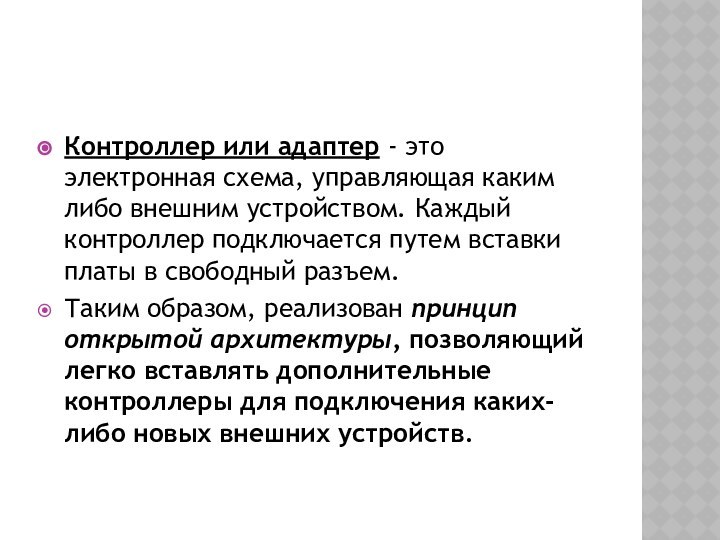 Контроллер или адаптер - это электронная схема, управляющая каким либо внешним устройством. Каждый контроллер подключается путем вставки платы в свободный разъем.

Таким образом, реализован принцип открытой архитектуры, позволяющий легко вставлять дополнительные контроллеры для подключения каких-либо новых внешних устройств.